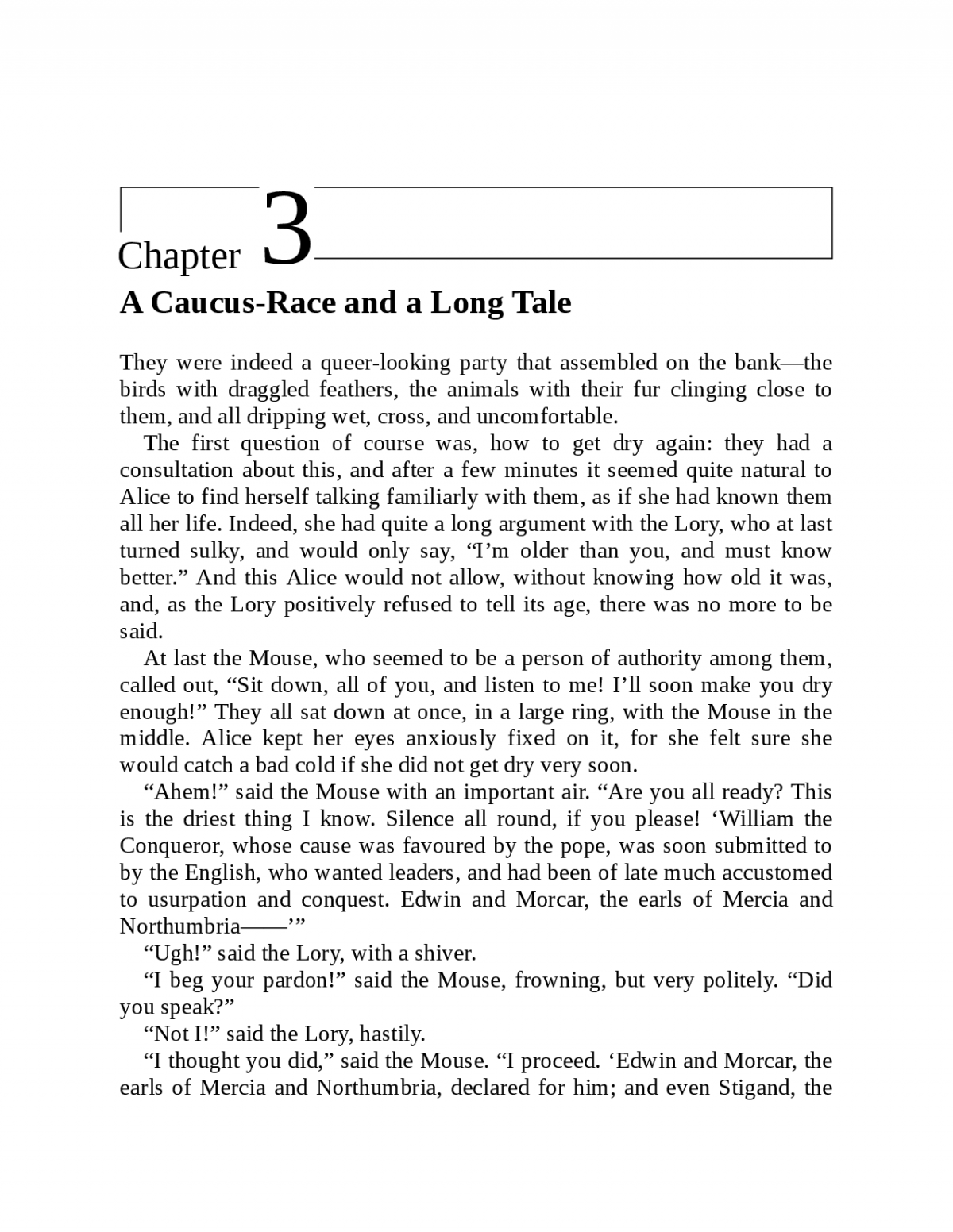 Chapter 3

A Caucus-Race and a Long Tale

They were indeed a queer-looking party that assembled on the bank—the birds with draggled feathers, the animals with their fur clinging close to them, and all dripping wet, cross, and uncomfortable.

The first question of course was, how to get dry again: they had a consultation about this, and after a few minutes it seemed quite natural to Alice to find herself talking familiarly with them, as if she had known them all her life. Indeed, she had quite a long argument with the Lory, who at last turned sulky, and would only say, “I’m older than you, and must know better.” And this Alice would not allow, without knowing how old it was, and, as the Lory positively refused to tell its age, there was no more to be said.

At last the Mouse, who seemed to be a person of authority among them, called out, “Sit down, all of you, and listen to me! I’ll soon make you dry enough!” They all sat down at once, in a large ring, with the Mouse in the middle. Alice kept her eyes anxiously fixed on it, for she felt sure she would catch a bad cold if she did not get dry very soon.

“Ahem!” said the Mouse with an important air. “Are you all ready? This is the driest thing I know. Silence all round, if you please! ‘William the Conqueror, whose cause was favoured by the pope, was soon submitted to by the English, who wanted leaders, and had been of late much accustomed to usurpation and conquest. Edwin and Morcar, the earls of Mercia and Northumbria——’”

“Ugh!” said the Lory, with a shiver.

“I beg your pardon!” said the Mouse, frowning, but very politely. “Did you speak?”

“Not I!” said the Lory, hastily.

“I thought you did,” said the Mouse. “I proceed. ‘Edwin and Morcar, the earls of Mercia and Northumbria, declared for him; and even Stigand, the